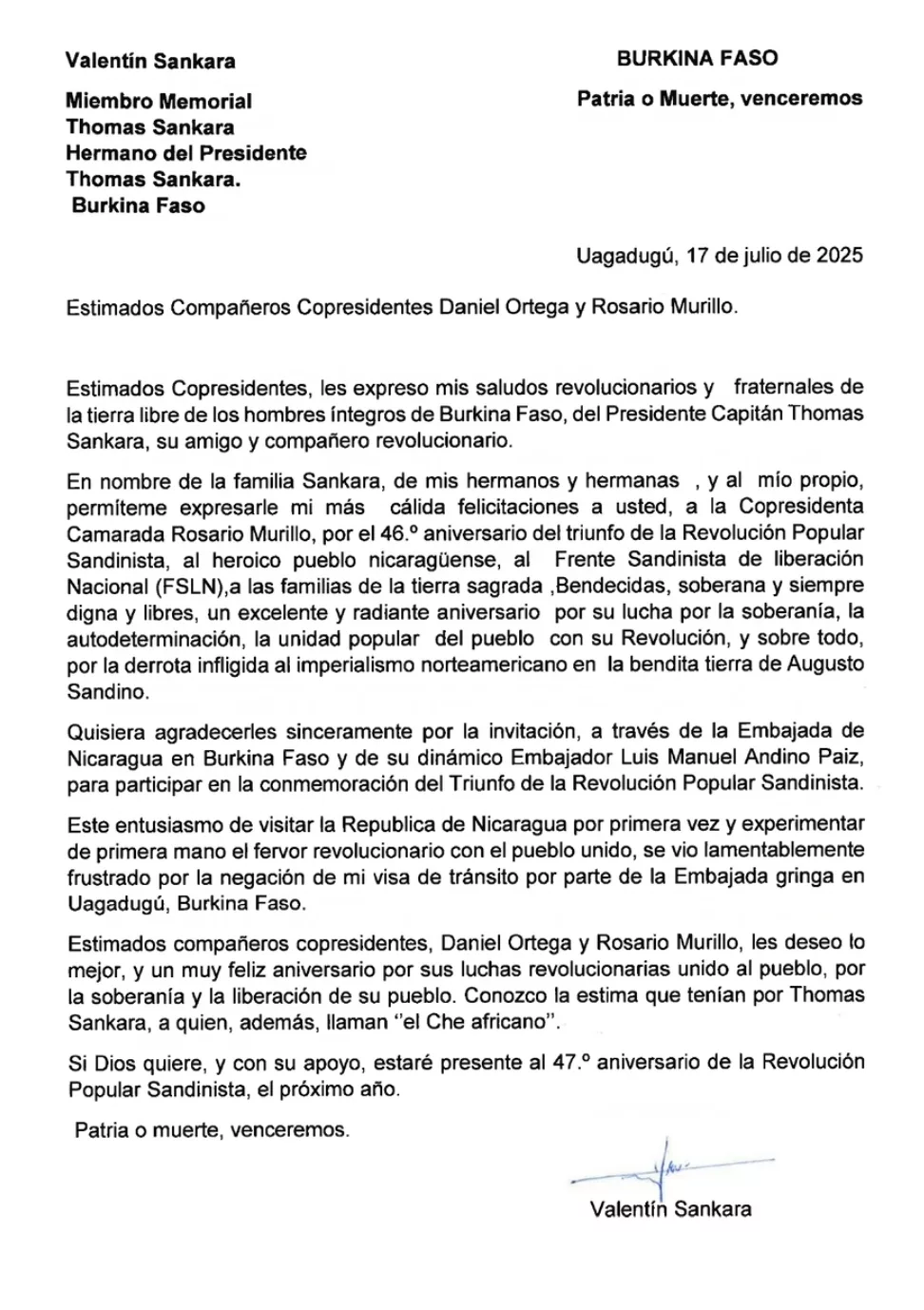 Valentín Sankara

Miembro Memorial
Thomas Sankara
Hermano del Presidente
Thomas Sankara.
Burkina Faso

BURKINA FASO

Patria o Muerte, venceremos

Uagadugú, 17 de julio de 2025

Estimados Compañeros Copresidentes Daniel Ortega y Rosario Murillo.

Estimados Copresidentes, les expreso mis saludos revolucionarios y fraternales de la tierra libre de los hombres íntegros de Burkina Faso, del Presidente Capitán Thomas Sankara, su amigo y compañero revolucionario.

En nombre de la familia Sankara, de mis hermanos y hermanas , y al mío propio, permíteme expresarle mi más cálida felicitaciones a usted, a la Copresidenta Camarada Rosario Murillo, por el 46.º aniversario del triunfo de la Revolución Popular Sandinista, al heroico pueblo nicaragüense, al Frente Sandinista de liberación Nacional (FSLN),a las familias de la tierra sagrada ,Bendecidas, soberana y siempre digna y libres, un excelente y radiante aniversario por su lucha por la soberanía, la autodeterminación, la unidad popular del pueblo con su Revolución, y sobre todo, por la derrota infligida al imperialismo norteamericano en la bendita tierra de Augusto Sandino.

Quisiera agradecerles sinceramente por la invitación, a través de la Embajada de Nicaragua en Burkina Faso y de su dinámico Embajador Luis Manuel Andino Paiz, para participar en la conmemoración del Triunfo de la Revolución Popular Sandinista.

Este entusiasmo de visitar la Republica de Nicaragua por primera vez y experimentar de primera mano el fervor revolucionario con el pueblo unido, se vio lamentablemente frustrado por la negación de mi visa de tránsito por parte de la Embajada gringa en Uagadugú, Burkina Faso.

Estimados compañeros copresidentes, Daniel Ortega y Rosario Murillo, les deseo lo mejor, y un muy feliz aniversario por sus luchas revolucionarias unido al pueblo, por la soberanía y la liberación de su pueblo. Conozco la estima que tenían por Thomas Sankara, a quien, además, llaman "el Che africano".

Si Dios quiere, y con su apoyo, estaré presente al 47.º aniversario de la Revolución Popular Sandinista, el próximo año.

Patria o muerte, venceremos.

Valentín Sankara